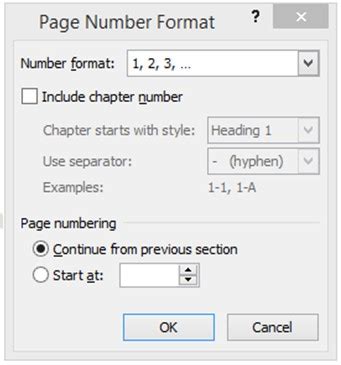 Page Number Format

?

×

Number format: 1, 2, 3, ...

Include chapter number

Chapter starts with style: Heading 1

Use separator: - (hyphen)

Examples: 1-1, 1-A

Page numbering

Continue from previous section

Start at:

OK

Cancel